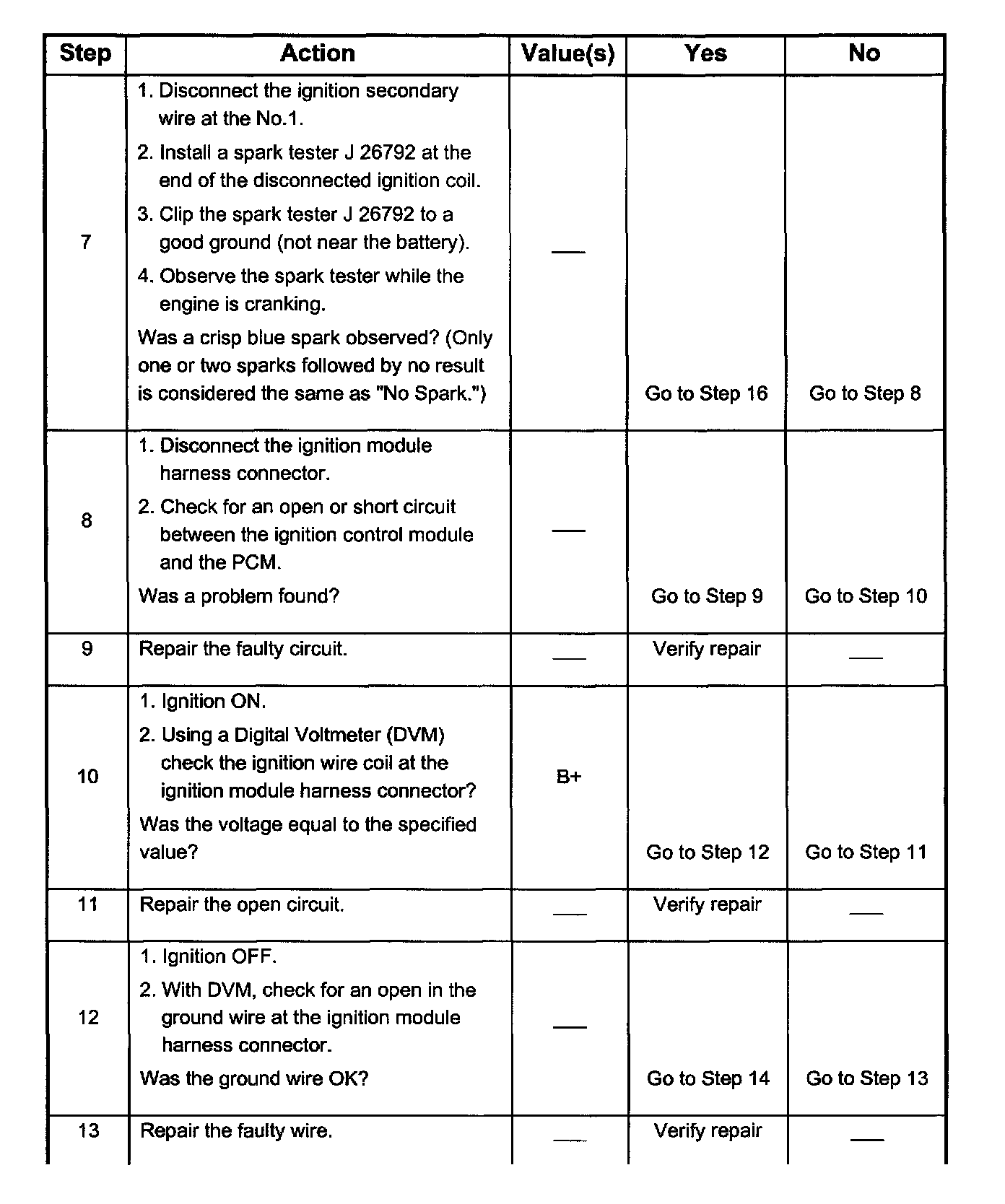 | Step | Action | Value(s) | Yes | No |
|---|---|---|---|---|
| 7 | 1. Disconnect the ignition secondary wire at the No.1. 2. Install a spark tester J 26792 at the end of the disconnected ignition coil. 3. Clip the spark tester J 26792 to a good ground (not near the battery). 4. Observe the spark tester while the engine is cranking. Was a crisp blue spark observed? (Only one or two sparks followed by no result is considered the same as "No Spark.") | — | Go to Step 16 | Go to Step 8 |
| 8 | 1. Disconnect the ignition module harness connector. 2. Check for an open or short circuit between the ignition control module and the PCM. Was a problem found? | — | Go to Step 9 | Go to Step 10 |
| 9 | Repair the faulty circuit. | — | Verify repair | — |
| 10 | 1. Ignition ON. 2. Using a Digital Voltmeter (DVM) check the ignition wire coil at the ignition module harness connector? Was the voltage equal to the specified value? | B+ | Go to Step 12 | Go to Step 11 |
| 11 | Repair the open circuit. | — | Verify repair | — |
| 12 | 1. Ignition OFF. 2. With DVM, check for an open in the ground wire at the ignition module harness connector. Was the ground wire OK? | — | Go to Step 14 | Go to Step 13 |
| 13 | Repair the faulty wire. | — | Verify repair | — |